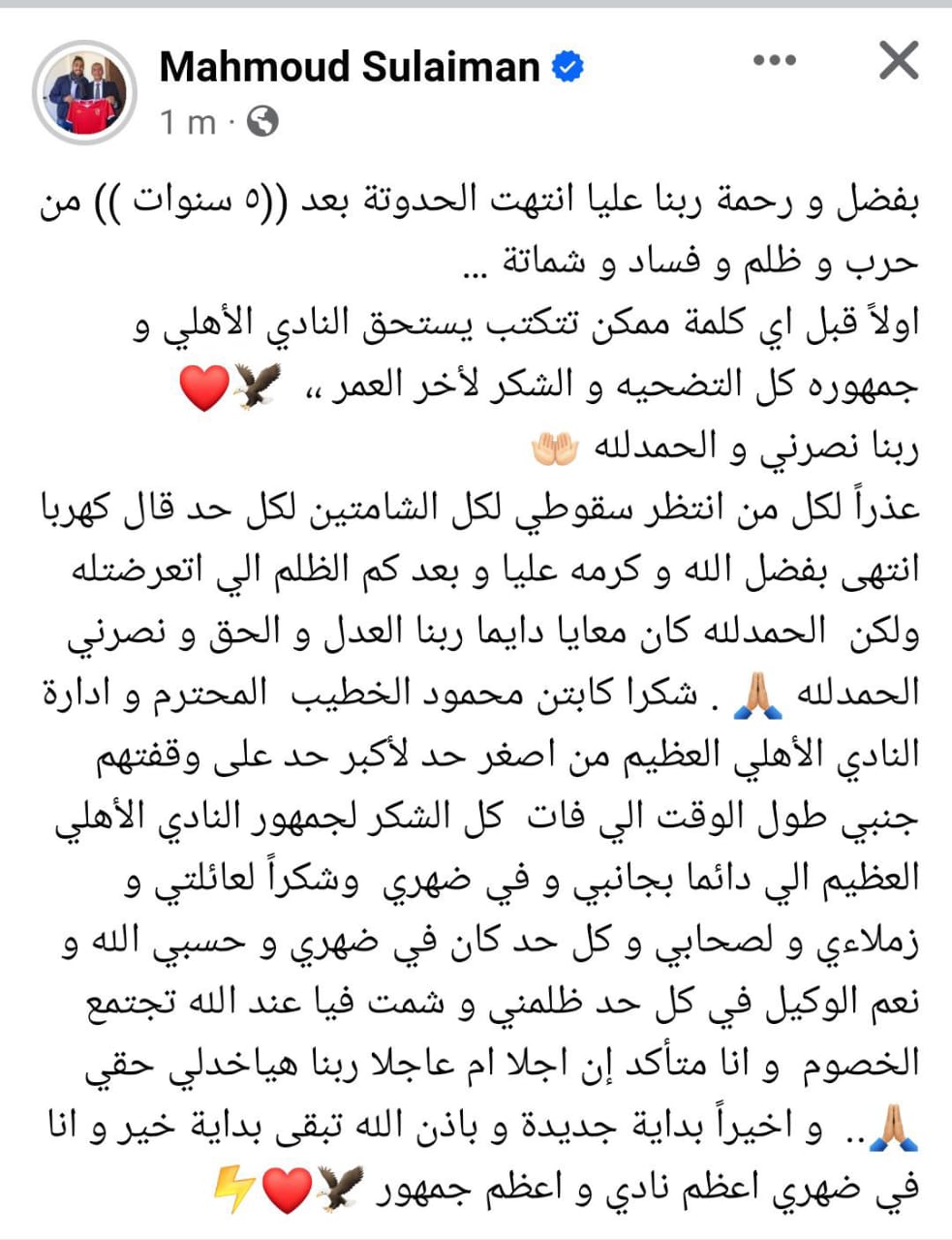 Mahmoud Sulaiman
1 m ·

بفضل و رحمة ربنا عليا انتهت الحدوتة بعد ((٥ سنوات )) من حرب و ظلم و فساد و شماتة ...
اولاً قبل اي كلمة ممكن تتكتب يستحق النادي الأهلي و جمهوره كل التضحيه و الشكر لأخر العمر ،، 🦅❤️
ربنا نصرني و الحمدلله 🤲
عذراً لكل من انتظر سقوطي لكل الشامتين لكل حد قال كهربا انتهى بفضل الله و كرمه عليا و بعد كم الظلم الي اتعرضتله ولكن الحمدلله كان معايا دايما ربنا العدل و الحق و نصرني الحمدلله 🙏 . شكرا كابتن محمود الخطيب المحترم و ادارة النادي الأهلي العظيم من اصغر حد لأكبر حد على وقفتهم جنبي طول الوقت الي فات كل الشكر لجمهور النادي الأهلي العظيم الي دائما بجانبي و في ضهري وشكراً لعائلتي و زملاءي و لصحابي و كل حد كان في ضهري و حسبي الله و نعم الوكيل في كل حد ظلمني و شمت فيا عند الله تجتمع الخصوم و انا متأكد إن اجلا ام عاجلا ربنا هياخدلي حقي 🙏.. و اخيراً بداية جديدة و باذن الله تبقى بداية خير و انا في ضهري اعظم نادي و اعظم جمهور 🦅❤️⚡